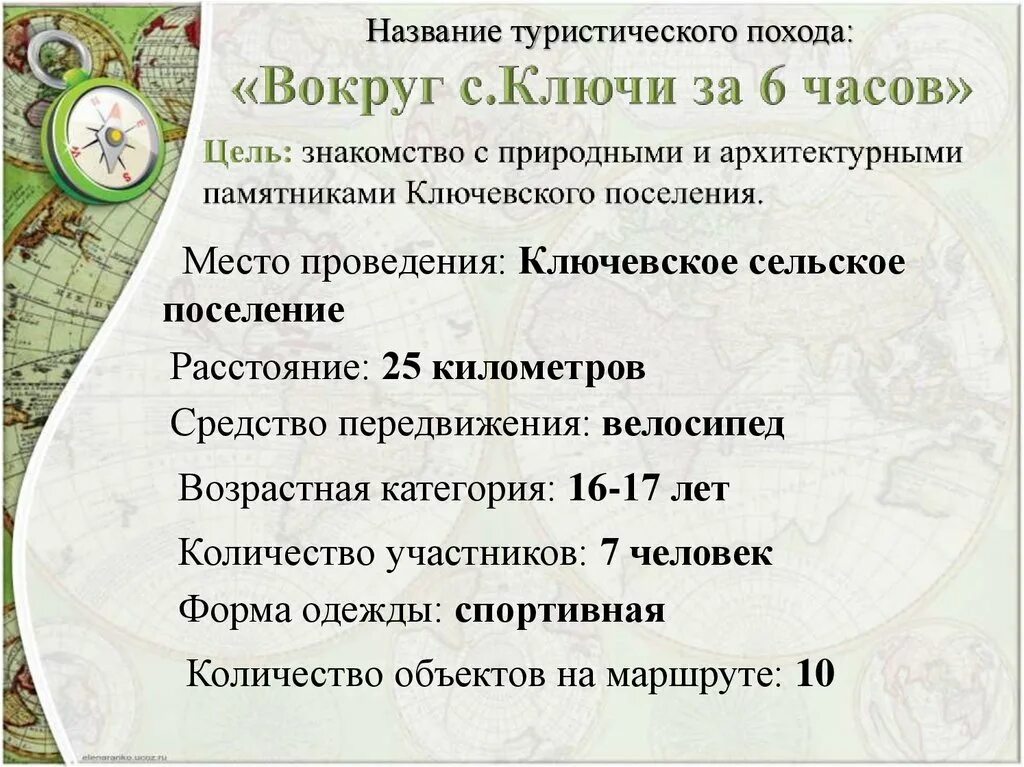 Название туристического похода:

«Вокруг с.Ключи за 6 часов»

Цель: знакомство с природными и архитектурными памятниками Ключевского поселения.

Место проведения: Ключевское сельское поселение

Расстояние: 25 километров

Средство передвижения: велосипед

Возрастная категория: 16-17 лет

Количество участников: 7 человек

Форма одежды: спортивная

Количество объектов на маршруте: 10